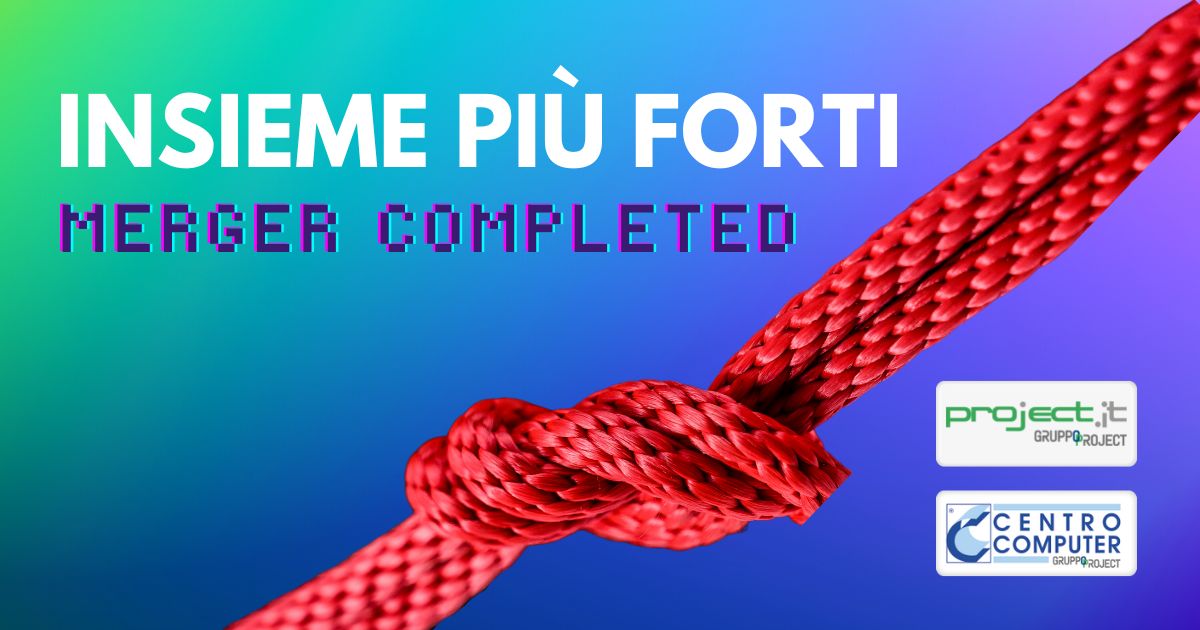 INSIEME PIÙ FORTI
MERGER COMPLETED

project.it
GRUPPO PROJECT

CENTRO COMPUTER
GRUPPO PROJECT